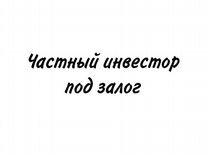 Частный инвестор под залог